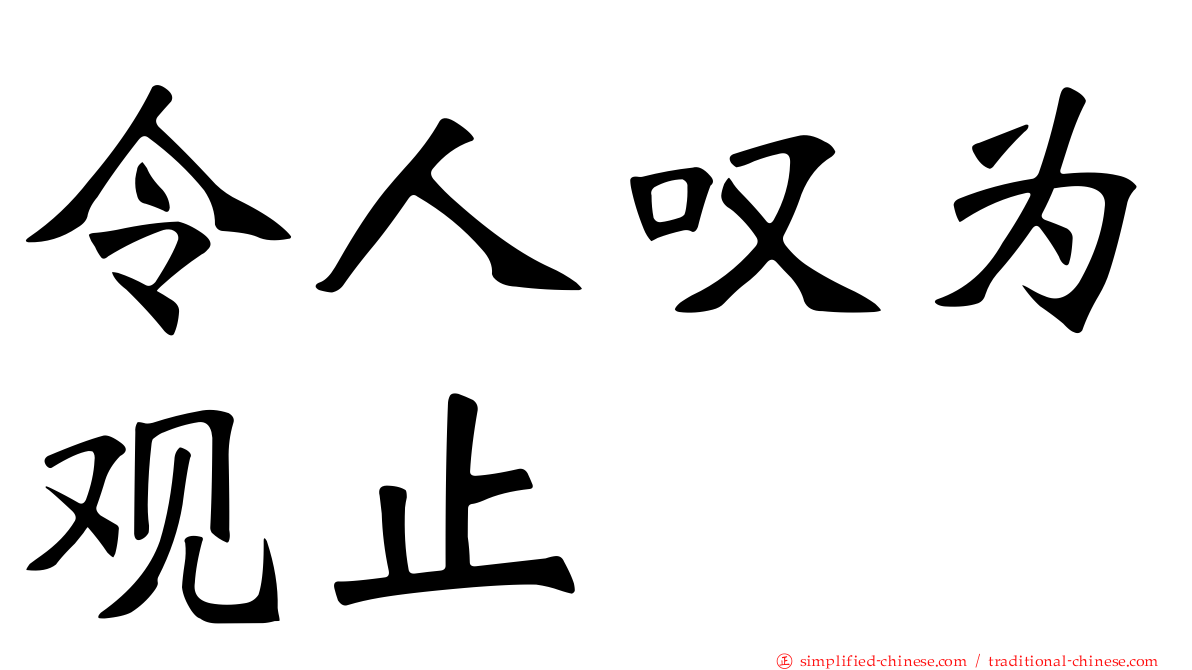 令人叹为观止

正 simplified-chinese.com / traditional-chinese.com